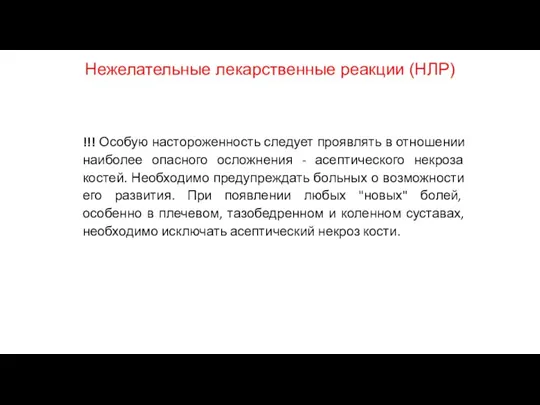 Нежелательные лекарственные реакции (НЛР)

!!! Особую настороженность следует проявлять в отношении наиболее опасного осложнения - асептического некроза костей. Необходимо предупреждать больных о возможности его развития. При появлении любых "новых" болей, особенно в плечевом, тазобедренном и коленном суставах, необходимо исключать асептический некроз кости.